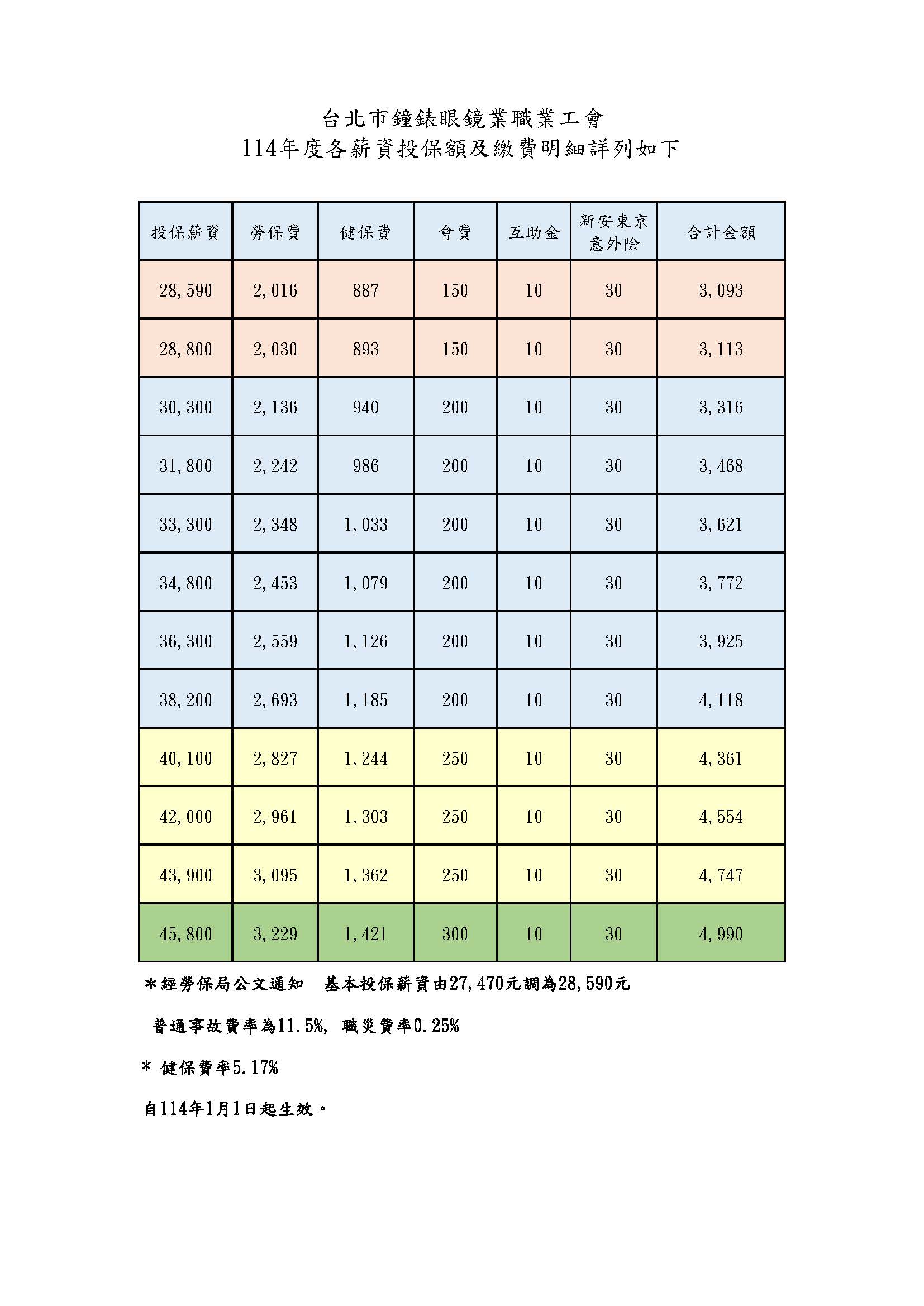 台北市鐘錶眼鏡業職業工會
114年度各薪資投保額及繳費明細詳列如下

| 投保薪資 | 勞保費 | 健保費 | 會費 | 互助金 | 新安東京意外險 | 合計金額 |
|---|---|---|---|---|---|---|
| 28,590 | 2,016 | 887 | 150 | 10 | 30 | 3,093 |
| 28,800 | 2,030 | 893 | 150 | 10 | 30 | 3,113 |
| 30,300 | 2,136 | 940 | 200 | 10 | 30 | 3,316 |
| 31,800 | 2,242 | 986 | 200 | 10 | 30 | 3,468 |
| 33,300 | 2,348 | 1,033 | 200 | 10 | 30 | 3,621 |
| 34,800 | 2,453 | 1,079 | 200 | 10 | 30 | 3,772 |
| 36,300 | 2,559 | 1,126 | 200 | 10 | 30 | 3,925 |
| 38,200 | 2,693 | 1,185 | 200 | 10 | 30 | 4,118 |
| 40,100 | 2,827 | 1,244 | 250 | 10 | 30 | 4,361 |
| 42,000 | 2,961 | 1,303 | 250 | 10 | 30 | 4,554 |
| 43,900 | 3,095 | 1,362 | 250 | 10 | 30 | 4,747 |
| 45,800 | 3,229 | 1,421 | 300 | 10 | 30 | 4,990 |

*經勞保局公文通知 基本投保薪資由27,470元調為28,590元

普通事故費率為11.5%, 職災費率0.25%

* 健保費率5.17%

自114年1月1日起生效。